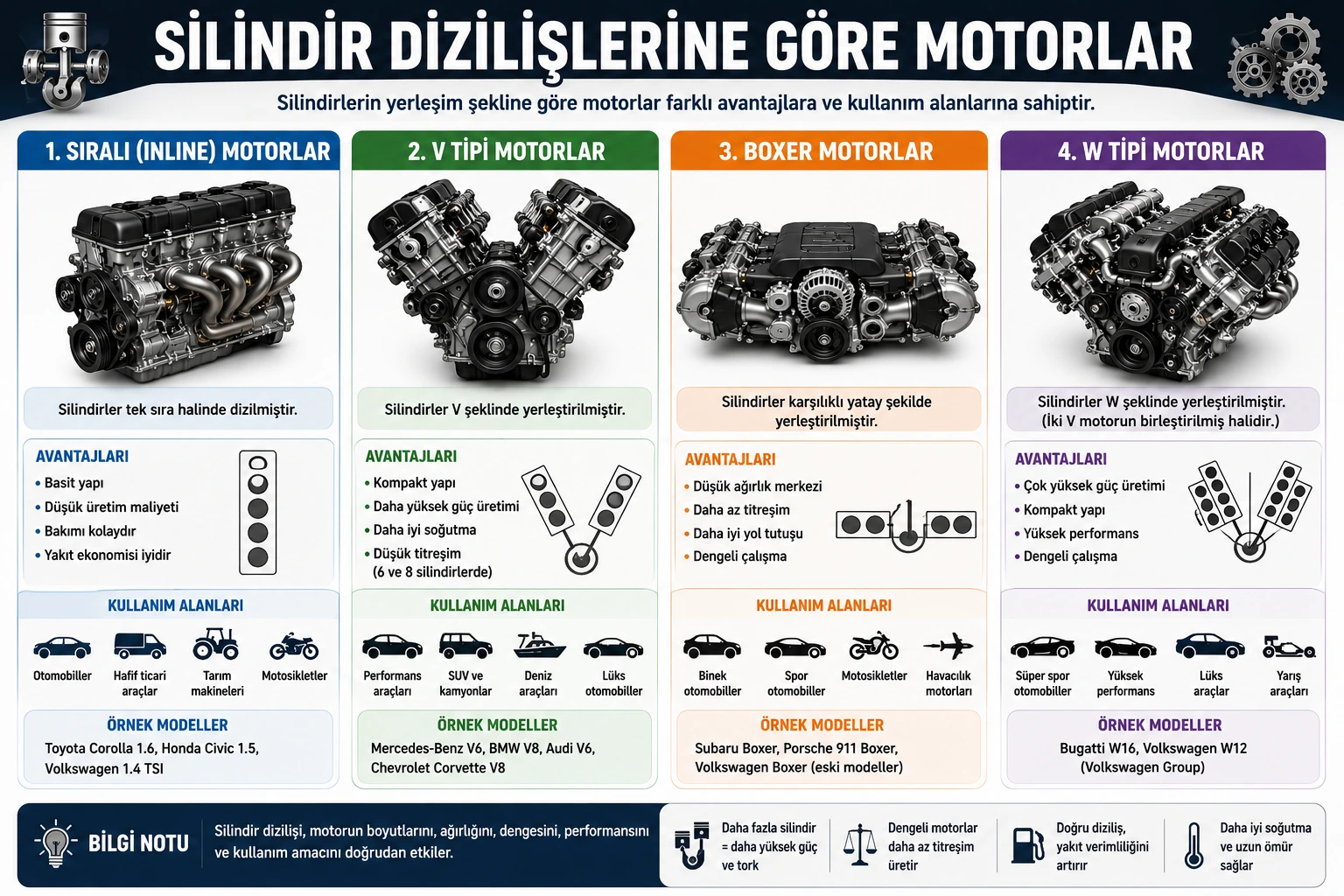 SİLİNDİR DİZİLİŞLERİNE GÖRE MOTORLAR

Silindirlerin yerleşim şekline göre motorlar farklı avantajlara ve kullanım alanlarına sahiptir.

1. SIRALI (INLINE) MOTORLAR

Silindirler tek sıra halinde dizilmiştir.

AVANTAJLARI
• Basit yapı
• Düşük üretim maliyeti
• Bakımı kolaydır
• Yakıt ekonomisi iyidir

KULLANIM ALANLARI
Otomobiller
Hafif ticari araçlar
Tarım makineleri
Motosikletler

ÖRNEK MODELLER
Toyota Corolla 1.6, Honda Civic 1.5, Volkswagen 1.4 TSI

2. V TİPİ MOTORLAR

Silindirler V şeklinde yerleştirilmiştir.

AVANTAJLARI
• Kompakt yapı
• Daha yüksek güç üretimi
• Daha iyi soğutma
• Düşük titreşim (6 ve 8 silindirlerde)

KULLANIM ALANLARI
Performans araçları
SUV ve kamyonlar
Deniz araçları
Lüks otomobiller

ÖRNEK MODELLER
Mercedes-Benz V6, BMW V8, Audi V6, Chevrolet Corvette V8

3. BOXER MOTORLAR

Silindirler karşılıklı yatay şekilde yerleştirilmiştir.

AVANTAJLARI
• Düşük ağırlık merkezi
• Daha az titreşim
• Daha iyi yol tutuşu
• Dengeli çalışma

KULLANIM ALANLARI
Binek otomobiller
Spor otomobiller
Motosikletler
Havacılık motorları

ÖRNEK MODELLER
Subaru Boxer, Porsche 911 Boxer, Volkswagen Boxer (eski modeller)

4. W TİPİ MOTORLAR

Silindirler W şeklinde yerleştirilmiştir. (İki V motorun birleştirilmiş halidir.)

AVANTAJLARI
• Çok yüksek güç üretimi
• Kompakt yapı
• Yüksek performans
• Dengeli çalışma

KULLANIM ALANLARI
Süper spor otomobiller
Yüksek performans
Lüks araçlar
Yarış araçları

ÖRNEK MODELLER
Bugatti W16, Volkswagen W12 (Volkswagen Group)

BİLGİ NOTU
Silindir dizilişi, motorun boyutlarını, ağırlığını, dengesini, performansını ve kullanım amacını doğrudan etkiler.

Daha fazla silindir = daha yüksek güç ve tork
Dengeli motorlar daha az titreşim üretir
Doğru diziliş, yakıt verimliliğini artırır
Daha iyi soğutma ve uzun ömür sağlar